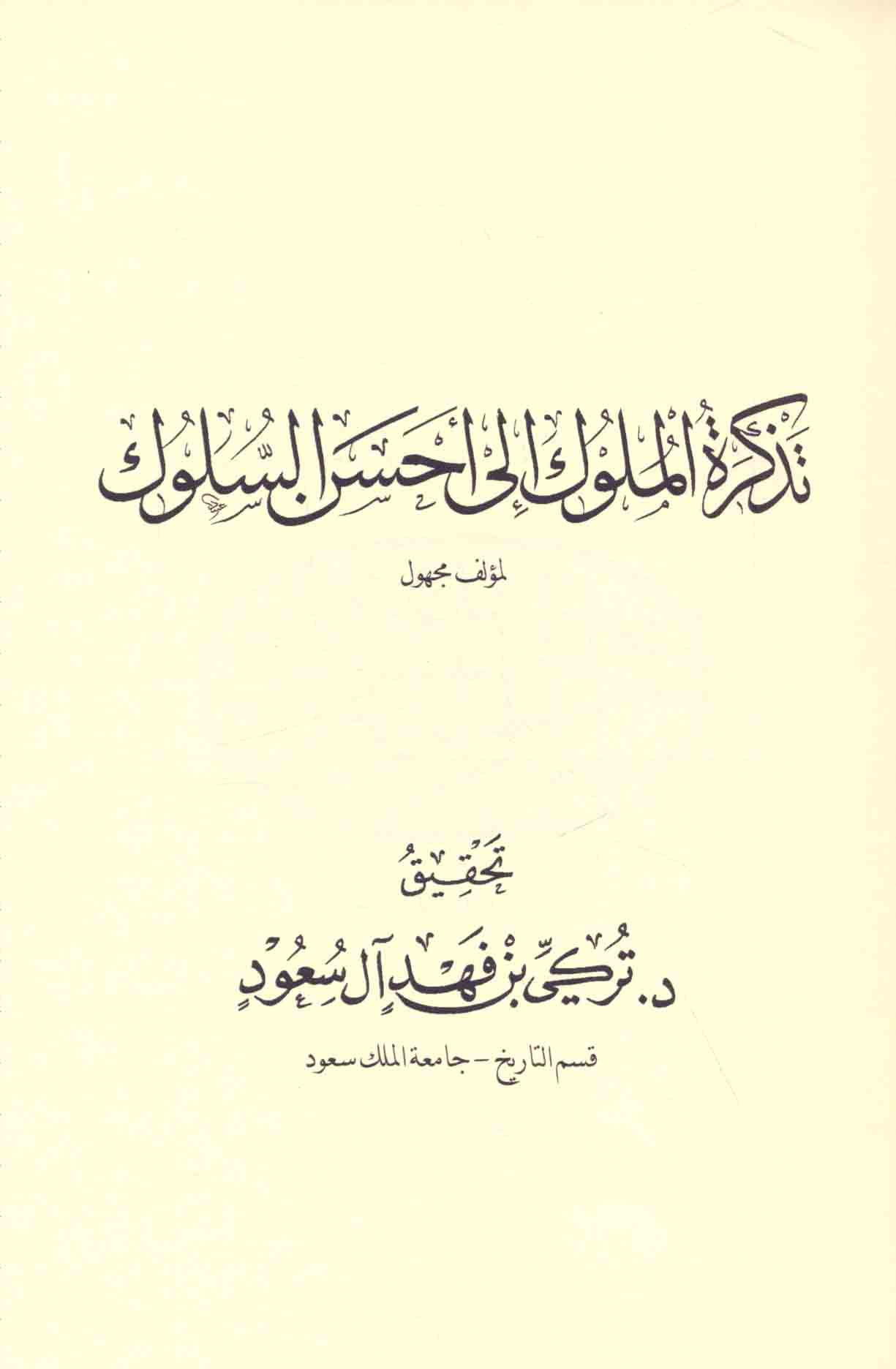 تذكرة الملوك إلى أحسن السلوك

لمؤلف مجهول

تحقيق

د. تركي بن فهد آل سعود

قسم التاريخ - جامعة الملك سعود